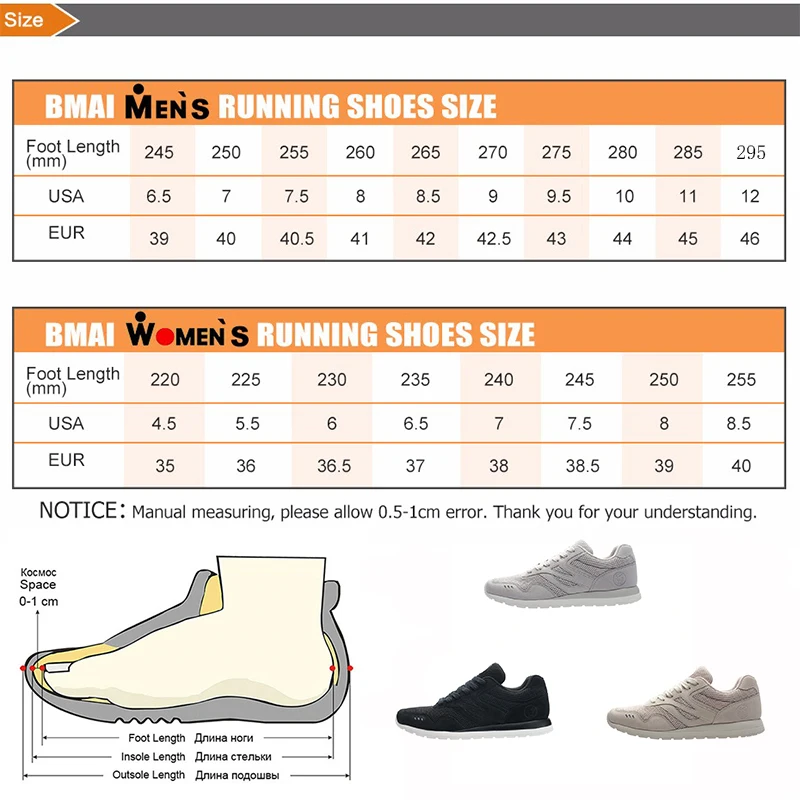 Size

BMAI MEN'S RUNNING SHOES SIZE

| Foot Length (mm) | 245 | 250 | 255 | 260 | 265 | 270 | 275 | 280 | 285 | 295 |
|---|---|---|---|---|---|---|---|---|---|---|
| USA | 6.5 | 7 | 7.5 | 8 | 8.5 | 9 | 9.5 | 10 | 11 | 12 |
| EUR | 39 | 40 | 40.5 | 41 | 42 | 42.5 | 43 | 44 | 45 | 46 |

BMAI WOMEN'S RUNNING SHOES SIZE

| Foot Length (mm) | 220 | 225 | 230 | 235 | 240 | 245 | 250 | 255 |
|---|---|---|---|---|---|---|---|---|
| USA | 4.5 | 5.5 | 6 | 6.5 | 7 | 7.5 | 8 | 8.5 |
| EUR | 35 | 36 | 36.5 | 37 | 38 | 38.5 | 39 | 40 |

NOTICE: Manual measuring, please allow 0.5-1cm error. Thank you for your understanding.

Космос Space 0-1 cm

Foot Length Длина ноги
Insole Length Длина стельки
Outsole Length Длина подошвы